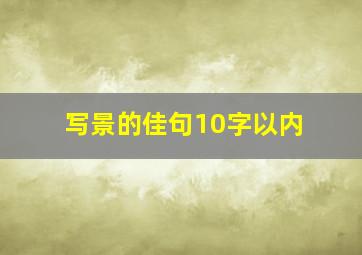 写景的佳句10字以内